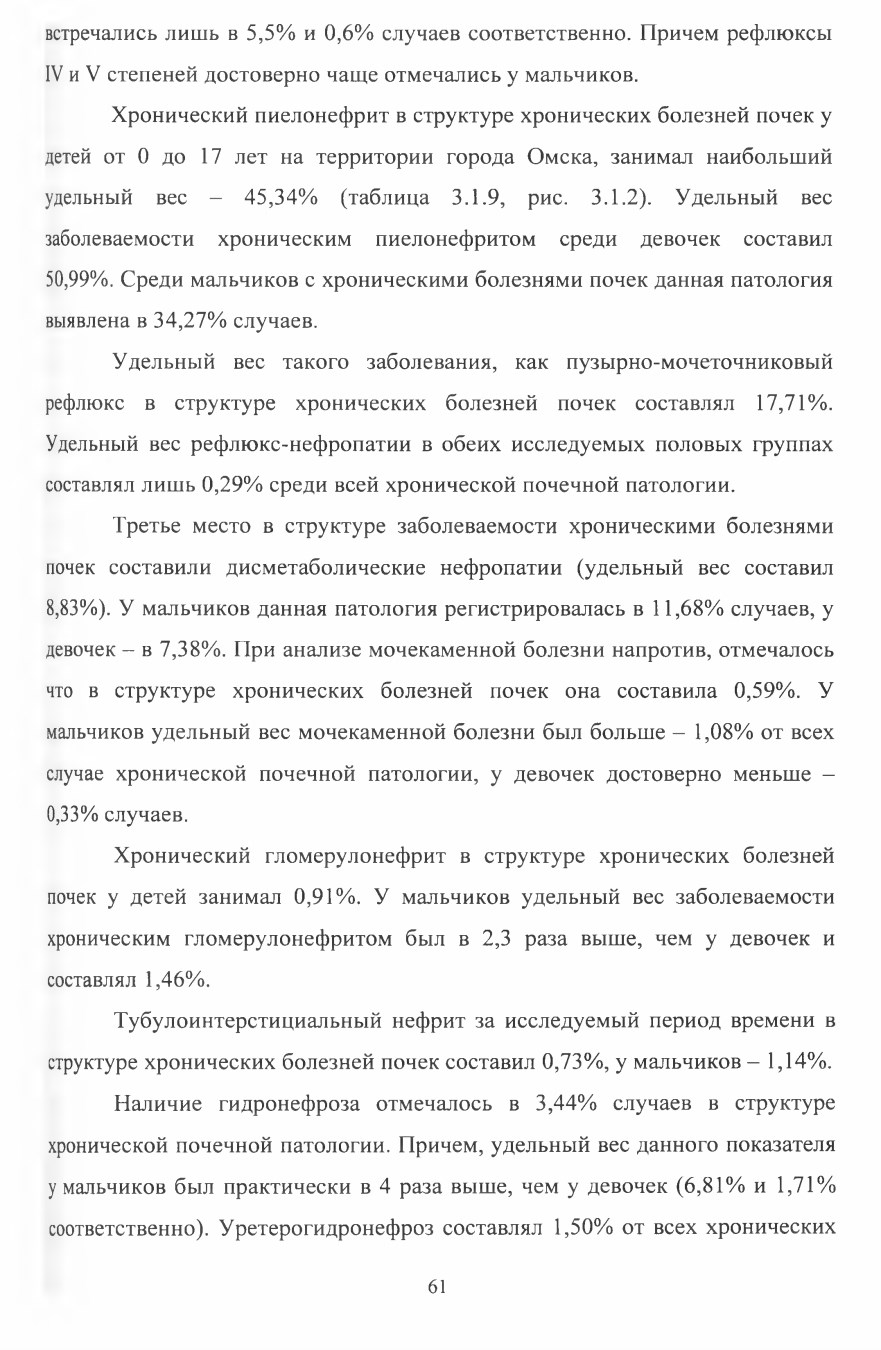 встречались лишь в 5,5% и 0,6% случаев соответственно. Причем рефлюксы IV и V степеней достоверно чаще отмечались у мальчиков.

Хронический пиелонефрит в структуре хронических болезней почек у детей от 0 до 17 лет на территории города Омска, занимал наибольший удельный вес – 45,34% (таблица 3.1.9, рис. 3.1.2). Удельный вес заболеваемости хроническим пиелонефритом среди девочек составил 50,99%. Среди мальчиков с хроническими болезнями почек данная патология выявлена в 34,27% случаев.

Удельный вес такого заболевания, как пузырно-мочеточниковый рефлюкс в структуре хронических болезней почек составлял 17,71%. Удельный вес рефлюкс-нефропатии в обеих исследуемых половых группах составлял лишь 0,29% среди всей хронической почечной патологии.

Третье место в структуре заболеваемости хроническими болезнями почек составили дисметаболические нефропатии (удельный вес составил 8,83%). У мальчиков данная патология регистрировалась в 11,68% случаев, у девочек – в 7,38%. При анализе мочекаменной болезни напротив, отмечалось что в структуре хронических болезней почек она составила 0,59%. У мальчиков удельный вес мочекаменной болезни был больше – 1,08% от всех случае хронической почечной патологии, у девочек достоверно меньше – 0,33% случаев.

Хронический гломерулонефрит в структуре хронических болезней почек у детей занимал 0,91%. У мальчиков удельный вес заболеваемости хроническим гломерулонефритом был в 2,3 раза выше, чем у девочек и составлял 1,46%.

Тубулоинтерстициальный нефрит за исследуемый период времени в структуре хронических болезней почек составил 0,73%, у мальчиков – 1,14%.

Наличие гидронефроза отмечалось в 3,44% случаев в структуре хронической почечной патологии. Причем, удельный вес данного показателя у мальчиков был практически в 4 раза выше, чем у девочек (6,81% и 1,71% соответственно). Уретерогидронефроз составлял 1,50% от всех хронических

61